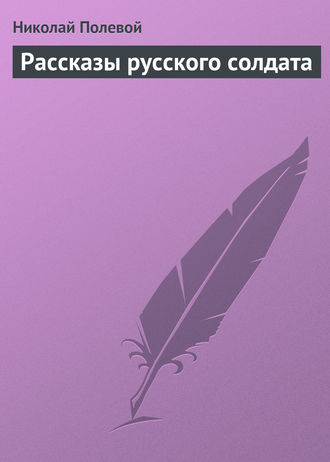 Николай Полевой

Рассказы русского солдата